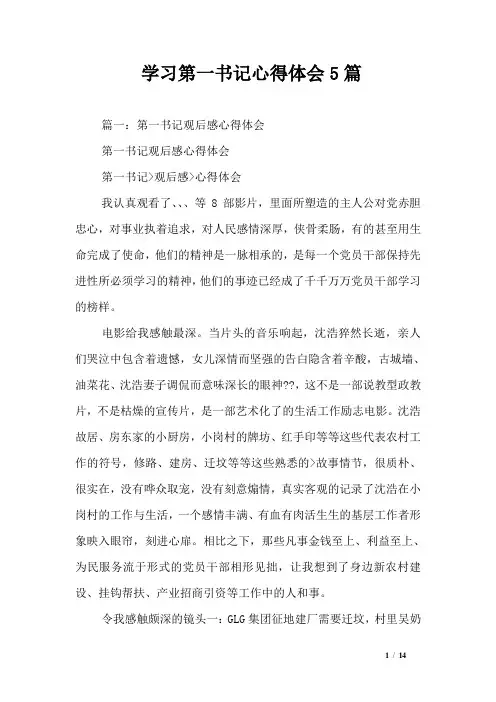 学习第一书记心得体会5篇

篇一：第一书记观后感心得体会

第一书记观后感心得体会

第一书记>观后感>心得体会

我认真观看了、、、等 8 部影片，里面所塑造的主人公对党赤胆忠心，对事业执着追求，对人民感情深厚，侠骨柔肠，有的甚至用生命完成了使命，他们的精神是一脉相承的，是每一个党员干部保持先进性所必须学习的精神，他们的事迹已经成了千千万万党员干部学习的榜样。

电影给我感触最深。当片头的音乐响起，沈浩猝然长逝，亲人们哭泣中包含着遗憾，女儿深情而坚强的告白隐含着辛酸，古城墙、油菜花、沈浩妻子调侃而意味深长的眼神??，这不是一部说教型政教片，不是枯燥的宣传片，是一部艺术化了的生活工作励志电影。沈浩故居、房东家的小厨房，小岗村的牌坊、红手印等等这些代表农村工作的符号，修路、建房、迁坟等等这些熟悉的>故事情节，很质朴、很实在，没有哗众取宠，没有刻意煽情，真实客观的记录了沈浩在小岗村的工作与生活，一个感情丰满、有血有肉活生生的基层工作者形象映入眼帘，刻进心扉。相比之下，那些凡事金钱至上、利益至上、为民服务流于形式的党员干部相形见拙，让我想到了身边新农村建设、挂钩帮扶、产业招商引资等工作中的人和事。

令我感触颇深的镜头一：GLG 集团征地建厂需要迁坟，村里吴奶

1 / 14